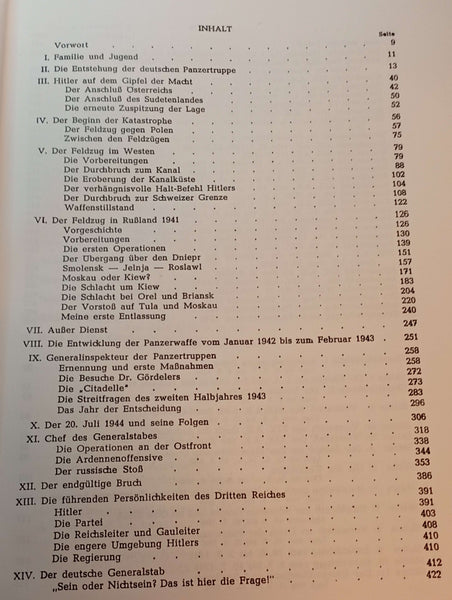 INHALT

Seite

Vorwort . . . 9
I. Familie und Jugend . . . 11
II. Die Entstehung der deutschen Panzertruppe . . . 13
III. Hitler auf dem Gipfel der Macht . . . 40
Der Anschluß Österreichs . . . 42
Der Anschluß des Sudetenlandes . . . 50
Die erneute Zuspitzung der Lage . . . 52
IV. Der Beginn der Katastrophe . . . 56
Der Feldzug gegen Polen . . . 57
Zwischen den Feldzügen . . . 75
V. Der Feldzug im Westen . . . 79
Die Vorbereitungen . . . 79
Der Durchbruch zum Kanal . . . 88
Die Eroberung der Kanalküste . . . 102
Der verhängnisvolle Halt-Befehl Hitlers . . . 104
Der Durchbruch zur Schweizer Grenze . . . 108
Waffenstillstand . . . 122
VI. Der Feldzug in Rußland 1941 . . . 126
Vorgeschichte . . . 126
Vorbereitungen . . . 130
Die ersten Operationen . . . 139
Der Übergang über den Dniepr . . . 151
Smolensk — Jelnja — Roslawl . . . 157
Moskau oder Kiew? . . . 171
Die Schlacht um Kiew . . . 183
Die Schlacht bei Orel und Briansk . . . 204
Der Vorstoß auf Tula und Moskau . . . 220
Meine erste Entlassung . . . 240
VII. Außer Dienst . . . 247
VIII. Die Entwicklung der Panzerwaffe vom Januar 1942 bis zum Februar 1943 . . . 251
IX. Generalinspekteur der Panzertruppen . . . 258
Ernennung und erste Maßnahmen . . . 258
Die Besuche Dr. Gördelers . . . 272
Die „Citadelle" . . . 273
Die Streitfragen des zweiten Halbjahres 1943 . . . 283
Das Jahr der Entscheidung . . . 296
X. Der 20. Juli 1944 und seine Folgen . . . 306
XI. Chef des Generalstabes . . . 318
Die Operationen an der Ostfront . . . 338
Die Ardennenoffensive . . . 344
Der russische Stoß . . . 353
XII. Der endgültige Bruch . . . 386
XIII. Die führenden Persönlichkeiten des Dritten Reiches . . . 391
Hitler . . . 391
Die Partei . . . 403
Die Reichsleiter und Gauleiter . . . 408
Die engere Umgebung Hitlers . . . 410
Die Regierung . . . 410
XIV. Der deutsche Generalstab . . . 412
„Sein oder Nichtsein? Das ist hier die Frage!" . . . 422